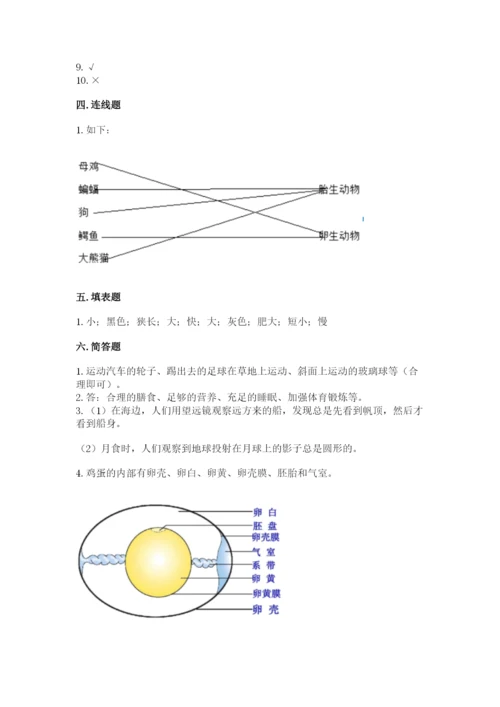 9. √
10. ×

四. 连线题

1. 如下：

母鸡
蝙蝠
狗
鳄鱼
大熊猫

胎生动物
卵生动物

五. 填表题

1. 小；黑色；狭长；大；快；大；灰色；肥大；短小；慢

六. 简答题

1. 运动汽车的轮子、踢出去的足球在草地上运动、斜面上运动的玻璃球等（合理即可）。
2. 答：合理的膳食、足够的营养、充足的睡眠、加强体育锻炼等。
3. （1）在海边，人们用望远镜观察远方来的船，发现总是先看到帆顶，然后才看到船身。

（2）月食时，人们观察到地球投射在月球上的影子总是圆形的。

4. 鸡蛋的内部有卵壳、卵白、卵黄、卵壳膜、胚胎和气室。

卵 白
胚 盘
卵壳膜
气 室
系 带
卵 黄
卵黄膜
卵 壳